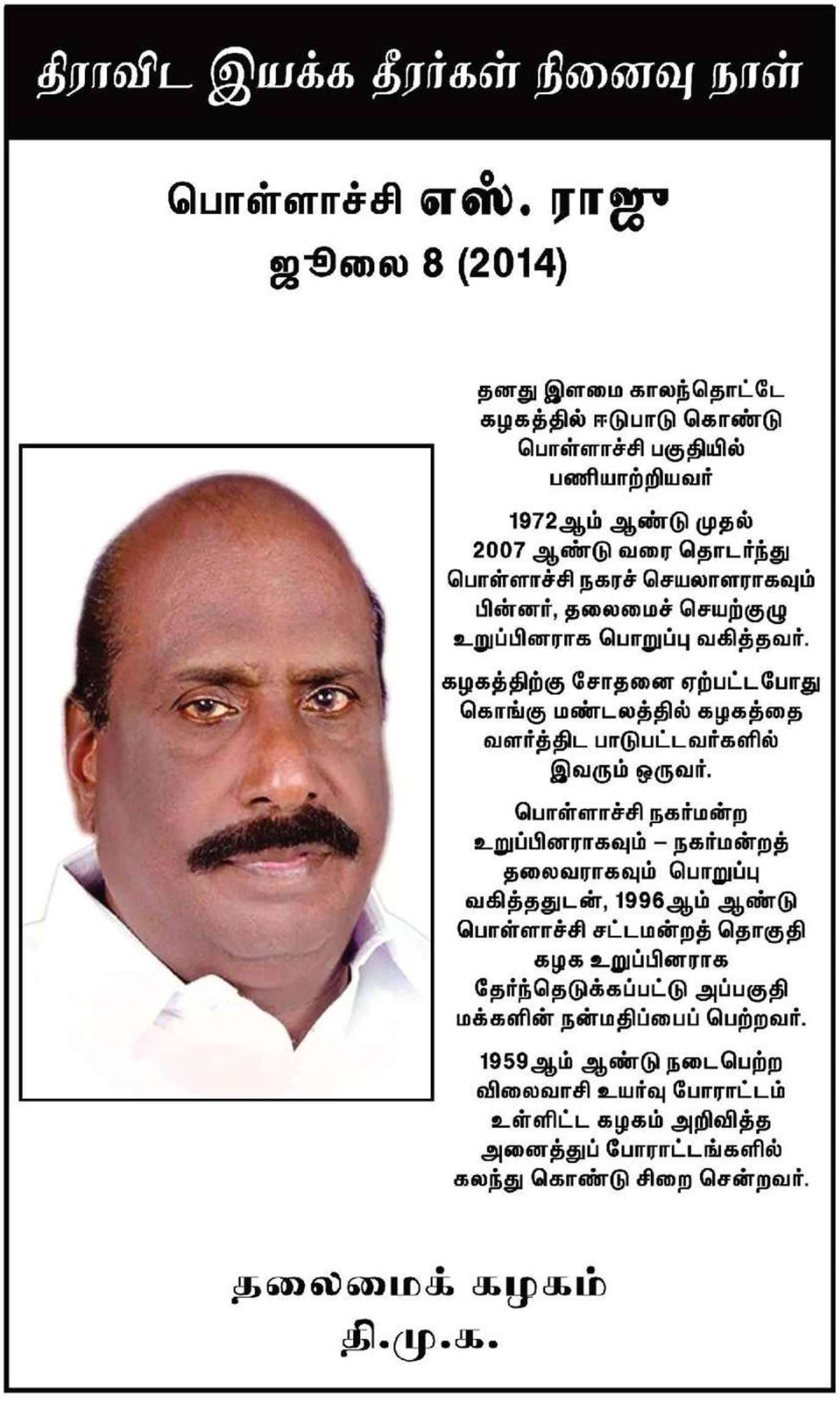 திராவிட இயக்க தீரர்கள் நினைவு நாள்

பொள்ளாச்சி எஸ். ராஜு
ஜூலை 8 (2014)

தனது இளமை காலந்தொட்டே கழகத்தில் ஈடுபாடு கொண்டு பொள்ளாச்சி பகுதியில் பணியாற்றியவர்

1972ஆம் ஆண்டு முதல் 2007 ஆண்டு வரை தொடர்ந்து பொள்ளாச்சி நகரச் செயலாளராகவும் பின்னர், தலைமைச் செயற்குழு உறுப்பினராக பொறுப்பு வகித்தவர்.

கழகத்திற்கு சோதனை ஏற்பட்டபோது கொங்கு மண்டலத்தில் கழகத்தை வளர்த்திட பாடுபட்டவர்களில் இவரும் ஒருவர்.

பொள்ளாச்சி நகர்மன்ற உறுப்பினராகவும் – நகர்மன்றத் தலைவராகவும் பொறுப்பு வகித்ததுடன், 1996ஆம் ஆண்டு பொள்ளாச்சி சட்டமன்றத் தொகுதி கழக உறுப்பினராக தேர்ந்தெடுக்கப்பட்டு அப்பகுதி மக்களின் நன்மதிப்பைப் பெற்றவர்.

1959ஆம் ஆண்டு நடைபெற்ற விலைவாசி உயர்வு போராட்டம் உள்ளிட்ட கழகம் அறிவித்த அனைத்துப் போராட்டங்களில் கலந்து கொண்டு சிறை சென்றவர்.

தலைமைக் கழகம்
தி.மு.க.